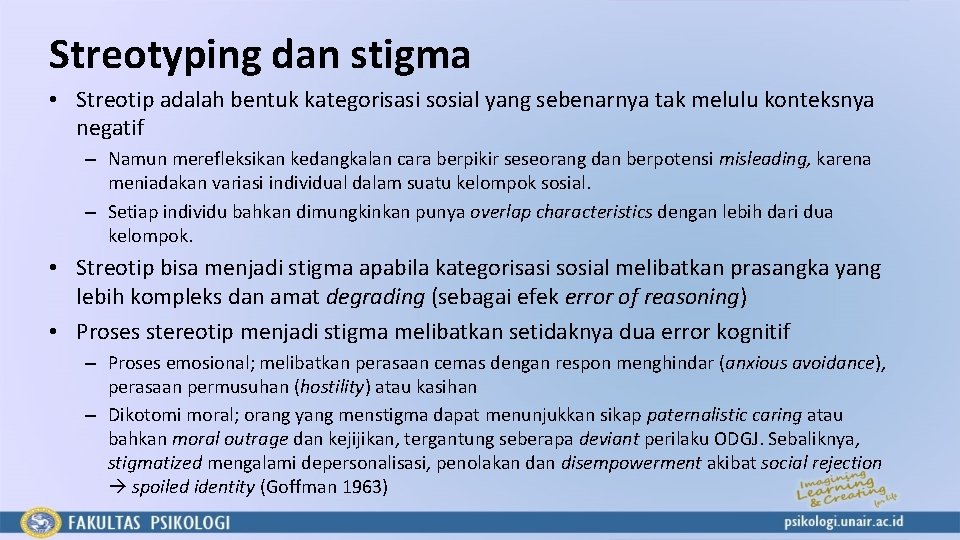 Streotyping dan stigma

• Streotip adalah bentuk kategorisasi sosial yang sebenarnya tak melulu konteksnya negatif

– Namun merefleksikan kedangkalan cara berpikir seseorang dan berpotensi misleading, karena meniadakan variasi individual dalam suatu kelompok sosial.

– Setiap individu bahkan dimungkinkan punya overlap characteristics dengan lebih dari dua kelompok.

• Streotip bisa menjadi stigma apabila kategorisasi sosial melibatkan prasangka yang lebih kompleks dan amat degrading (sebagai efek error of reasoning)

• Proses stereotip menjadi stigma melibatkan setidaknya dua error kognitif

– Proses emosional; melibatkan perasaan cemas dengan respon menghindar (anxious avoidance), perasaan permusuhan (hostility) atau kasihan

– Dikotomi moral; orang yang menstigma dapat menunjukkan sikap paternalistic caring atau bahkan moral outrage dan kejijikan, tergantung seberapa deviant perilaku ODGJ. Sebaliknya, stigmatized mengalami depersonalisasi, penolakan dan disempowerment akibat social rejection → spoiled identity (Goffman 1963)

Imagining Learning & Creating for Life

FAKULTAS PSIKOLOGI

psikologi.unair.ac.id